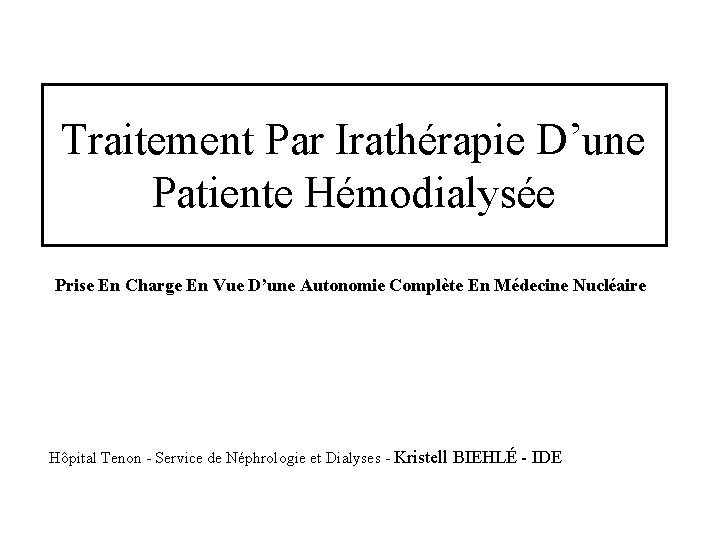 Traitement Par Irathérapie D’une Patiente Hémodialysée

Prise En Charge En Vue D’une Autonomie Complète En Médecine Nucléaire

Hôpital Tenon - Service de Néphrologie et Dialyses - Kristell BIEHLÉ - IDE